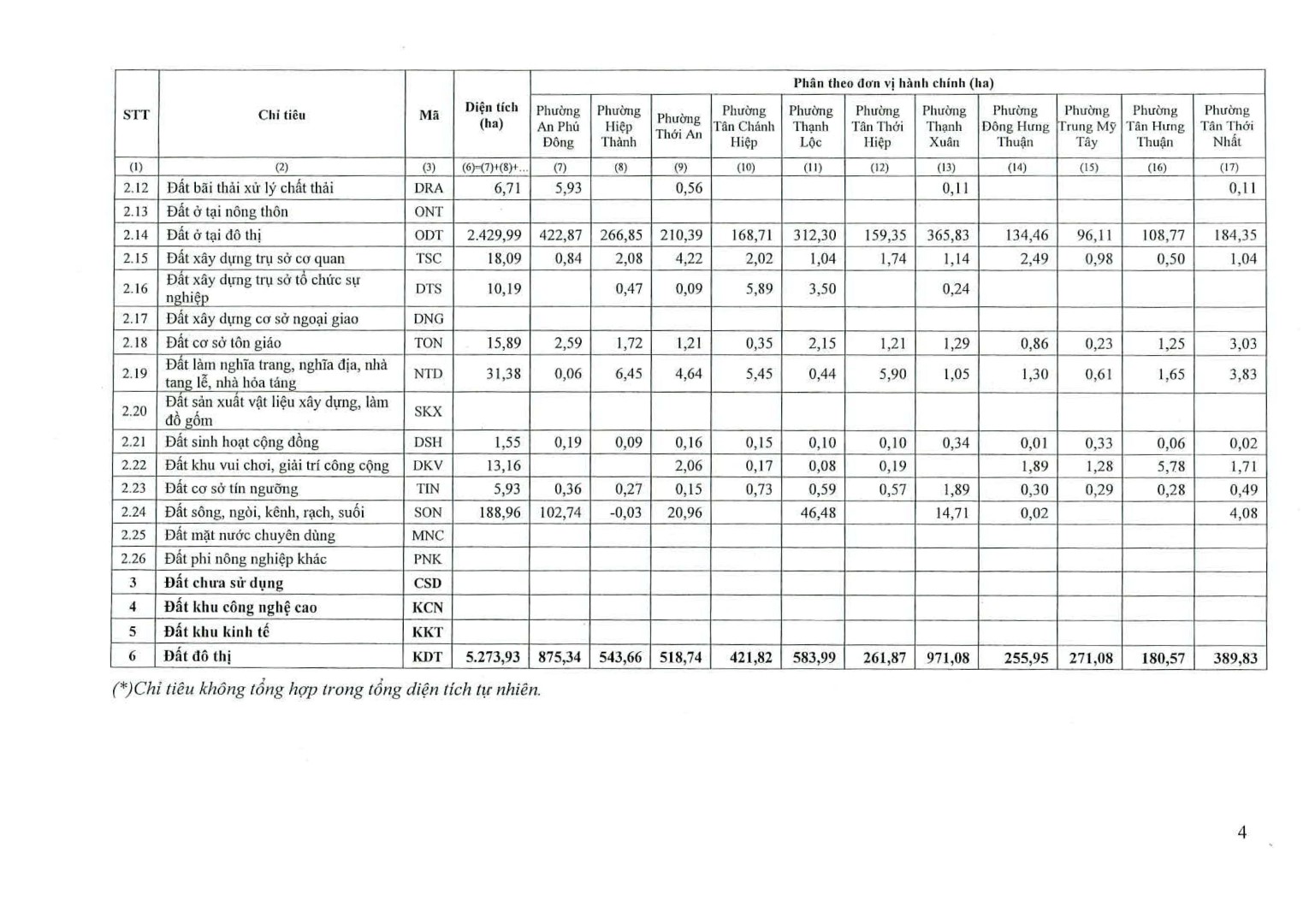 | STT | Chỉ tiêu | Mã | Diện tích (ha) | Phân theo đơn vị hành chính (ha) | | | | | | | | | | |
|---|---|---|---|---|---|---|---|---|---|---|---|---|---|---|
| | | | | Phường An Phú Đông | Phường Hiệp Thành | Phường Thới An | Phường Tân Chánh Hiệp | Phường Thạnh Lộc | Phường Tân Thới Hiệp | Phường Thạnh Xuân | Phường Đông Hưng Thuận | Phường Trung Mỹ Tây | Phường Tân Hưng Thuận | Phường Tân Thới Nhất |
| (1) | (2) | (3) | (6)=(7)+(8)+... | (7) | (8) | (9) | (10) | (11) | (12) | (13) | (14) | (15) | (16) | (17) |
| 2.12 | Đất bãi thải xử lý chất thải | DRA | 6,71 | 5,93 | | 0,56 | | | | 0,11 | | | | 0,11 |
| 2.13 | Đất ở tại nông thôn | ONT | | | | | | | | | | | | |
| 2.14 | Đất ở tại đô thị | ODT | 2.429,99 | 422,87 | 266,85 | 210,39 | 168,71 | 312,30 | 159,35 | 365,83 | 134,46 | 96,11 | 108,77 | 184,35 |
| 2.15 | Đất xây dựng trụ sở cơ quan | TSC | 18,09 | 0,84 | 2,08 | 4,22 | 2,02 | 1,04 | 1,74 | 1,14 | 2,49 | 0,98 | 0,50 | 1,04 |
| 2.16 | Đất xây dựng trụ sở tổ chức sự nghiệp | DTS | 10,19 | | 0,47 | 0,09 | 5,89 | 3,50 | | 0,24 | | | | |
| 2.17 | Đất xây dựng cơ sở ngoại giao | DNG | | | | | | | | | | | | |
| 2.18 | Đất cơ sở tôn giáo | TON | 15,89 | 2,59 | 1,72 | 1,21 | 0,35 | 2,15 | 1,21 | 1,29 | 0,86 | 0,23 | 1,25 | 3,03 |
| 2.19 | Đất làm nghĩa trang, nghĩa địa, nhà tang lễ, nhà hỏa táng | NTD | 31,38 | 0,06 | 6,45 | 4,64 | 5,45 | 0,44 | 5,90 | 1,05 | 1,30 | 0,61 | 1,65 | 3,83 |
| 2.20 | Đất sản xuất vật liệu xây dựng, làm đồ gốm | SKX | | | | | | | | | | | | |
| 2.21 | Đất sinh hoạt cộng đồng | DSH | 1,55 | 0,19 | 0,09 | 0,16 | 0,15 | 0,10 | 0,10 | 0,34 | 0,01 | 0,33 | 0,06 | 0,02 |
| 2.22 | Đất khu vui chơi, giải trí công cộng | DKV | 13,16 | | | 2,06 | 0,17 | 0,08 | 0,19 | | 1,89 | 1,28 | 5,78 | 1,71 |
| 2.23 | Đất cơ sở tín ngưỡng | TIN | 5,93 | 0,36 | 0,27 | 0,15 | 0,73 | 0,59 | 0,57 | 1,89 | 0,30 | 0,29 | 0,28 | 0,49 |
| 2.24 | Đất sông, ngòi, kênh, rạch, suối | SON | 188,96 | 102,74 | -0,03 | 20,96 | | 46,48 | | 14,71 | 0,02 | | | 4,08 |
| 2.25 | Đất mặt nước chuyên dùng | MNC | | | | | | | | | | | | |
| 2.26 | Đất phi nông nghiệp khác | PNK | | | | | | | | | | | | |
| 3 | Đất chưa sử dụng | CSD | | | | | | | | | | | | |
| 4 | Đất khu công nghệ cao | KCN | | | | | | | | | | | | |
| 5 | Đất khu kinh tế | KKT | | | | | | | | | | | | |
| 6 | Đất đô thị | KDT | 5.273,93 | 875,34 | 543,66 | 518,74 | 421,82 | 583,99 | 261,87 | 971,08 | 255,95 | 271,08 | 180,57 | 389,83 |

(*)Chỉ tiêu không tổng hợp trong tổng diện tích tự nhiên.

4